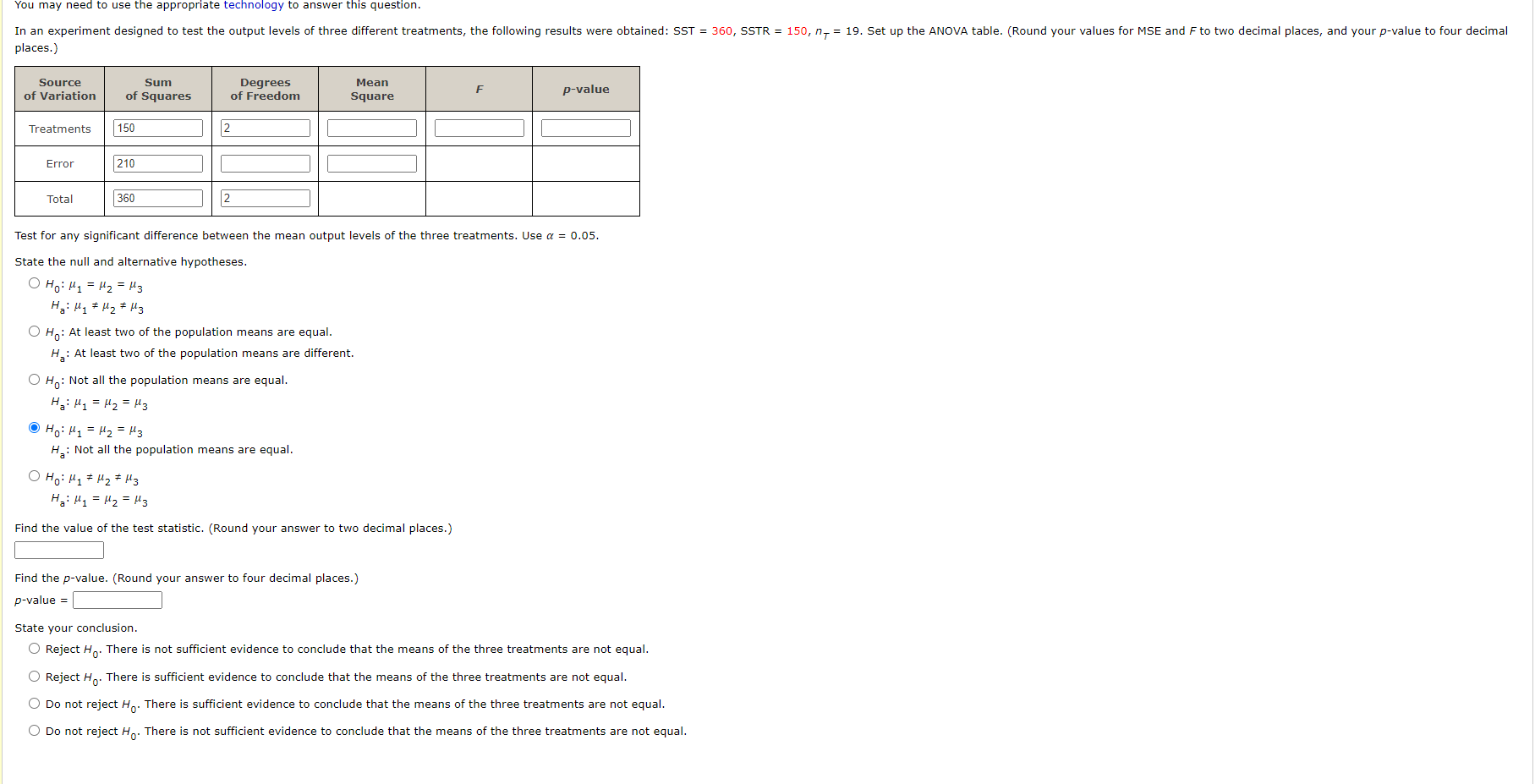 You may need to use the appropriate technology to answer this question.

In an experiment designed to test the output levels of three different treatments, the following results were obtained: SST = 360, SSTR = 150, $n_T$ = 19. Set up the ANOVA table. (Round your values for MSE and $F$ to two decimal places, and your $p$-value to four decimal places.)

| Source of Variation | Sum of Squares | Degrees of Freedom | Mean Square | $F$ | $p$-value |
|---|---|---|---|---|---|
| Treatments | 150 | 2 | | | |
| Error | 210 | | | | |
| Total | 360 | 2 | | | |

Test for any significant difference between the mean output levels of the three treatments. Use $\alpha$ = 0.05.

State the null and alternative hypotheses.

$H_0$: $\mu_1 = \mu_2 = \mu_3$
$H_a$: $\mu_1 \neq \mu_2 \neq \mu_3$

$H_0$: At least two of the population means are equal.
$H_a$: At least two of the population means are different.

$H_0$: Not all the population means are equal.
$H_a$: $\mu_1 = \mu_2 = \mu_3$

$H_0$: $\mu_1 = \mu_2 = \mu_3$
$H_a$: Not all the population means are equal.

$H_0$: $\mu_1 \neq \mu_2 \neq \mu_3$
$H_a$: $\mu_1 = \mu_2 = \mu_3$

Find the value of the test statistic. (Round your answer to two decimal places.)

Find the $p$-value. (Round your answer to four decimal places.)
$p$-value =

State your conclusion.

Reject $H_0$. There is not sufficient evidence to conclude that the means of the three treatments are not equal.

Reject $H_0$. There is sufficient evidence to conclude that the means of the three treatments are not equal.

Do not reject $H_0$. There is sufficient evidence to conclude that the means of the three treatments are not equal.

Do not reject $H_0$. There is not sufficient evidence to conclude that the means of the three treatments are not equal.